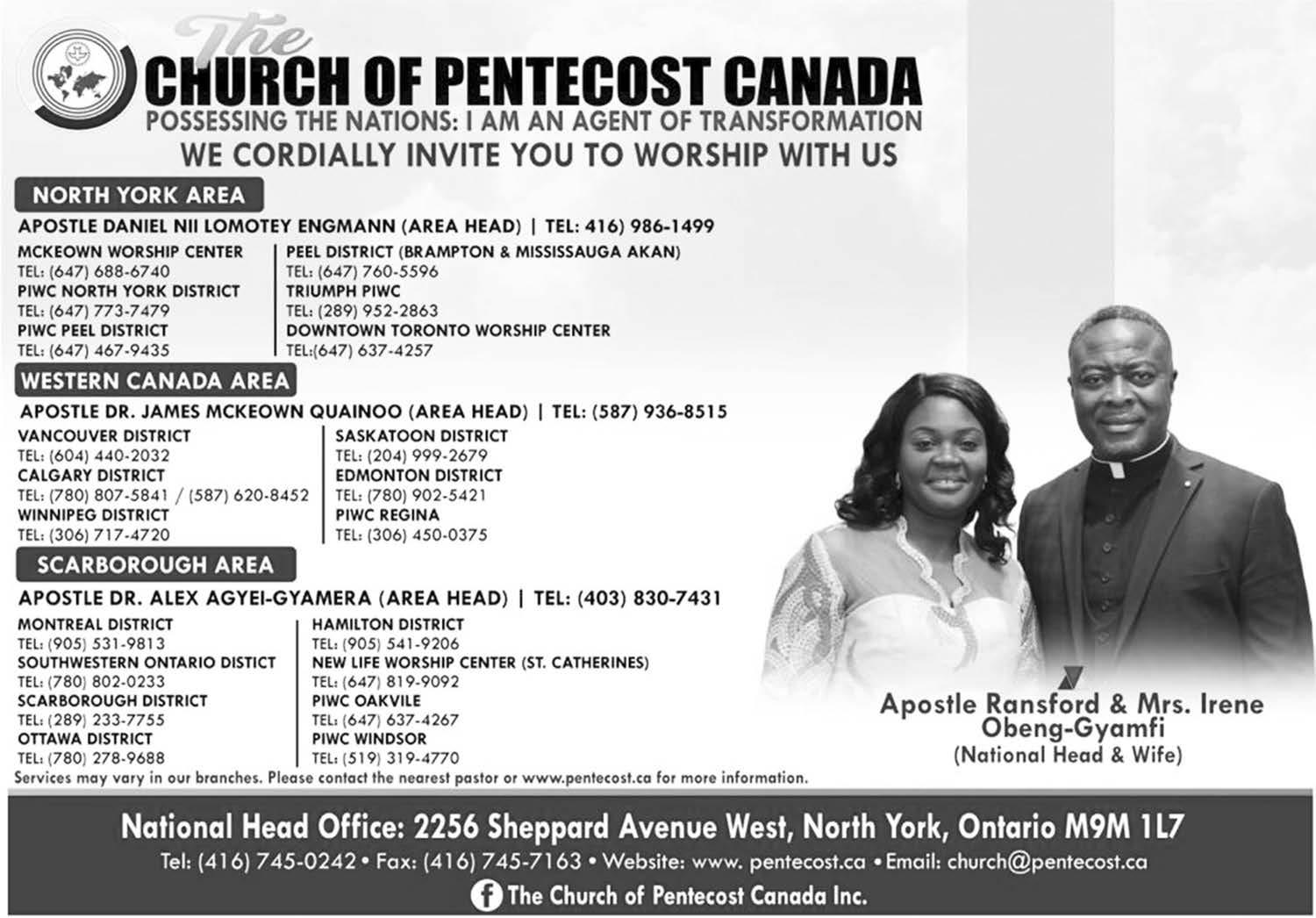 The
CHURCH OF PENTECOST CANADA
POSSESSING THE NATIONS: I AM AN AGENT OF TRANSFORMATION
WE CORDIALLY INVITE YOU TO WORSHIP WITH US

NORTH YORK AREA
APOSTLE DANIEL NII LOMOTEY ENGMANN (AREA HEAD) | TEL: 416) 986-1499

MCKEOWN WORSHIP CENTER
TEL: (647) 688-6740
PIWC NORTH YORK DISTRICT
TEL: (647) 773-7479
PIWC PEEL DISTRICT
TEL: (647) 467-9435

PEEL DISTRICT (BRAMPTON & MISSISSAUGA AKAN)
TEL: (647) 760-5596
TRIUMPH PIWC
TEL: (289) 952-2863
DOWNTOWN TORONTO WORSHIP CENTER
TEL:(647) 637-4257

WESTERN CANADA AREA
APOSTLE DR. JAMES MCKEOWN QUAINOO (AREA HEAD) | TEL: (587) 936-8515

VANCOUVER DISTRICT
TEL: (604) 440-2032
CALGARY DISTRICT
TEL: (780) 807-5841 / (587) 620-8452
WINNIPEG DISTRICT
TEL: (306) 717-4720

SASKATOON DISTRICT
TEL: (204) 999-2679
EDMONTON DISTRICT
TEL: (780) 902-5421
PIWC REGINA
TEL: (306) 450-0375

SCARBOROUGH AREA
APOSTLE DR. ALEX AGYEI-GYAMERA (AREA HEAD) | TEL: (403) 830-7431

MONTREAL DISTRICT
TEL: (905) 531-9813
SOUTHWESTERN ONTARIO DISTICT
TEL: (780) 802-0233
SCARBOROUGH DISTRICT
TEL: (289) 233-7755
OTTAWA DISTRICT
TEL: (780) 278-9688

HAMILTON DISTRICT
TEL: (905) 541-9206
NEW LIFE WORSHIP CENTER (ST. CATHERINES)
TEL: (647) 819-9092
PIWC OAKVILE
TEL: (647) 637-4267
PIWC WINDSOR
TEL: (519) 319-4770

Services may vary in our branches. Please contact the nearest pastor or www.pentecost.ca for more information.

Apostle Ransford & Mrs. Irene Obeng-Gyamfi
(National Head & Wife)

National Head Office: 2256 Sheppard Avenue West, North York, Ontario M9M 1L7
Tel: (416) 745-0242 • Fax: (416) 745-7163 • Website: www. pentecost.ca • Email: church@pentecost.ca
The Church of Pentecost Canada Inc.